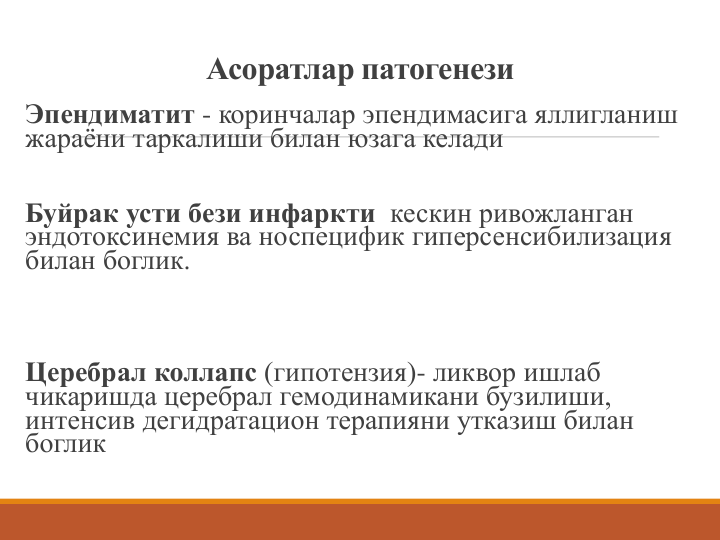 Асоратлар патогенези

Эпендиматит - коринчалар эпендимасига яллигланиш жараёни таркалиши билан юзага келади

Буйрак усти бези инфаркти кескин ривожланган эндотоксинемия ва носпецифик гиперсенсибилизация билан боглик.

Церебрал коллапс (гипотензия)- ликвор ишлаб чикаришда церебрал гемодинамикани бузилиши, интенсив дегидратацион терапияни утказиш билан боглик